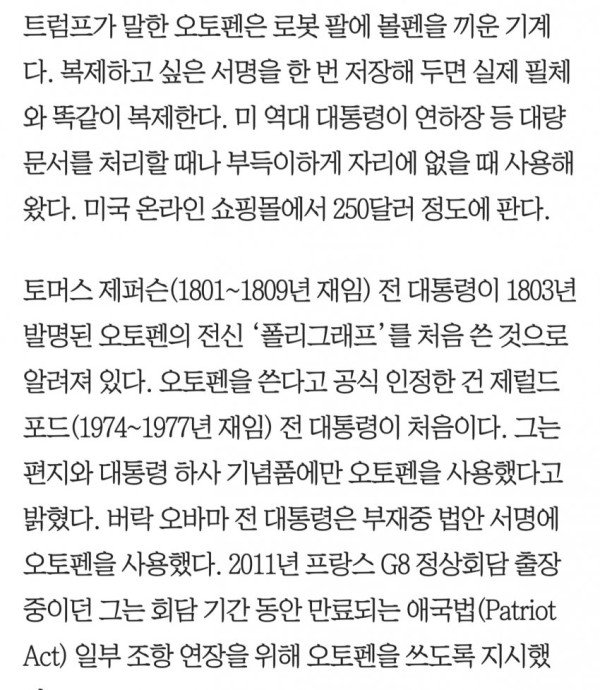 트럼프가 말한 오토펜은 로봇 팔에 볼펜을 끼운 기계다. 복제하고 싶은 서명을 한 번 저장해 두면 실제 필체와 똑같이 복제한다. 미 역대 대통령이 연하장 등 대량 문서를 처리할 때나 부득이하게 자리에 없을 때 사용해 왔다. 미국 온라인 쇼핑몰에서 250달러 정도에 판다.

토머스 제퍼슨(1801~1809년 재임) 전 대통령이 1803년 발명된 오토펜의 전신 '폴리그래프'를 처음 쓴 것으로 알려져 있다. 오토펜을 쓴다고 공식 인정한 건 제럴드 포드(1974~1977년 재임) 전 대통령이 처음이다. 그는 편지와 대통령 하사 기념품에만 오토펜을 사용했다고 밝혔다. 버락 오바마 전 대통령은 부재중 법안 서명에 오토펜을 사용했다. 2011년 프랑스 G8 정상회담 출장 중이던 그는 회담 기간 동안 만료되는 애국법(Patriot Act) 일부 조항 연장을 위해 오토펜을 쓰도록 지시했